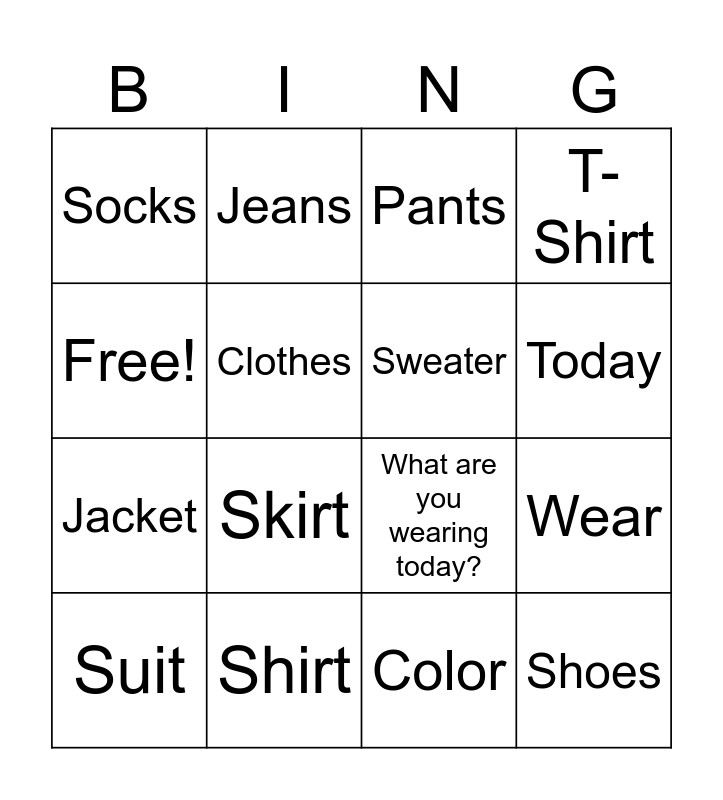 | B | I | N | G |
|---|---|---|---|
| Socks | Jeans | Pants | T-Shirt |
| Free! | Clothes | Sweater | Today |
| Jacket | Skirt | What are you wearing today? | Wear |
| Suit | Shirt | Color | Shoes |